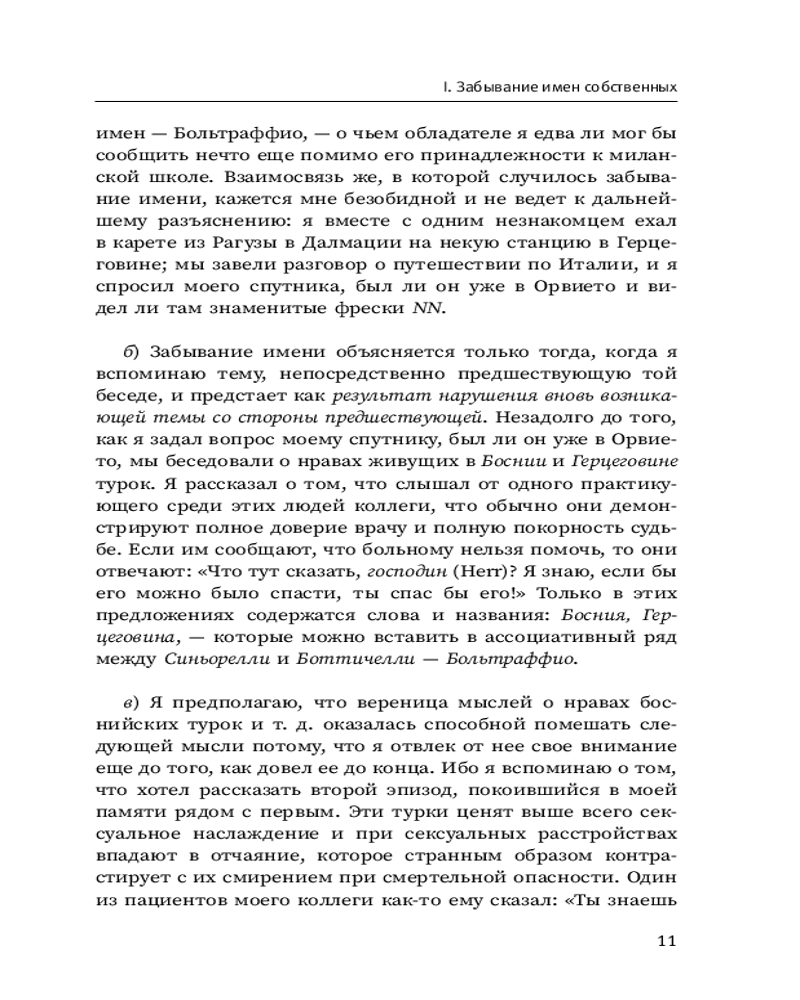 I. Забывание имен собственных

имен — Больтраффио, — о чьем обладателе я едва ли мог бы сообщить нечто еще помимо его принадлежности к миланской школе. Взаимосвязь же, в которой случилось забывание имени, кажется мне безобидной и не ведет к дальнейшему разъяснению: я вместе с одним незнакомцем ехал в карете из Рагузы в Далмации на некую станцию в Герцеговине; мы завели разговор о путешествии по Италии, и я спросил моего спутника, был ли он уже в Орвието и видел ли там знаменитые фрески NN.

б) Забывание имени объясняется только тогда, когда я вспоминаю тему, непосредственно предшествующую той беседе, и предстает как результат нарушения вновь возникающей темы со стороны предшествующей. Незадолго до того, как я задал вопрос моему спутнику, был ли он уже в Орвието, мы беседовали о нравах живущих в Боснии и Герцеговине турок. Я рассказал о том, что слышал от одного практикующего среди этих людей коллеги, что обычно они демонстрируют полное доверие врачу и полную покорность судьбе. Если им сообщают, что больному нельзя помочь, то они отвечают: «Что тут сказать, господин (Herr)? Я знаю, если бы его можно было спасти, ты спас бы его!» Только в этих предложениях содержатся слова и названия: Босния, Герцеговина, — которые можно вставить в ассоциативный ряд между Синьорелли и Боттичелли — Больтраффио.

в) Я предполагаю, что вереница мыслей о нравах боснийских турок и т. д. оказалась способной помешать следующей мысли потому, что я отвлек от нее свое внимание еще до того, как довел ее до конца. Ибо я вспоминаю о том, что хотел рассказать второй эпизод, покоившийся в моей памяти рядом с первым. Эти турки ценят выше всего сексуальное наслаждение и при сексуальных расстройствах впадают в отчаяние, которое странным образом контрастирует с их смирением при смертельной опасности. Один из пациентов моего коллеги как-то ему сказал: «Ты знаешь

11